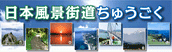 日本風景街道ちゅうごく